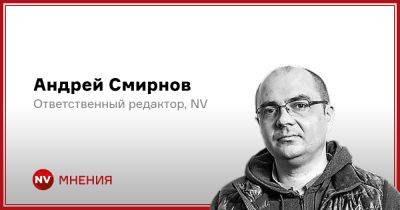 Андрей Смирнов
Ответственный редактор, NV

NV МНЕНИЯ